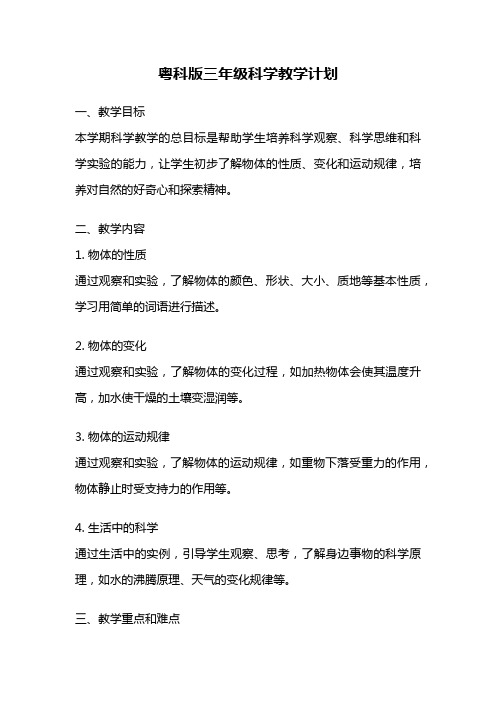 粤科版三年级科学教学计划

一、教学目标

本学期科学教学的总目标是帮助学生培养科学观察、科学思维和科学实验的能力，让学生初步了解物体的性质、变化和运动规律，培养对自然的好奇心和探索精神。

二、教学内容

1. 物体的性质

通过观察和实验，了解物体的颜色、形状、大小、质地等基本性质，学习用简单的词语进行描述。

2. 物体的变化

通过观察和实验，了解物体的变化过程，如加热物体会使其温度升高，加水使干燥的土壤变湿润等。

3. 物体的运动规律

通过观察和实验，了解物体的运动规律，如重物下落受重力的作用，物体静止时受支持力的作用等。

4. 生活中的科学

通过生活中的实例，引导学生观察、思考，了解身边事物的科学原理，如水的沸腾原理、天气的变化规律等。

三、教学重点和难点